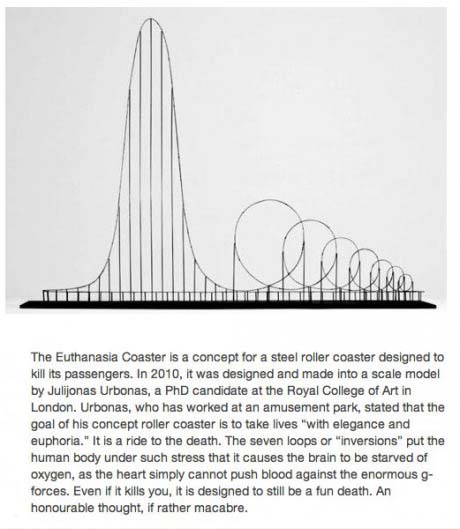 The Euthanasia Coaster is a concept for a steel roller coaster designed to kill its passengers. In 2010, it was designed and made into a scale model by Julijonas Urbonas, a PhD candidate at the Royal College of Art in London. Urbonas, who has worked at an amusement park, stated that the goal of his concept roller coaster is to take lives "with elegance and euphoria." It is a ride to the death. The seven loops or "inversions" put the human body under such stress that it causes the brain to be starved of oxygen, as the heart simply cannot push blood against the enormous g-forces. Even if it kills you, it is designed to still be a fun death. An honourable thought, if rather macabre.